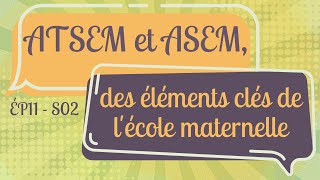 ATSEM et ASEM,

ÉP11 - S02

des éléments clés de l'école maternelle